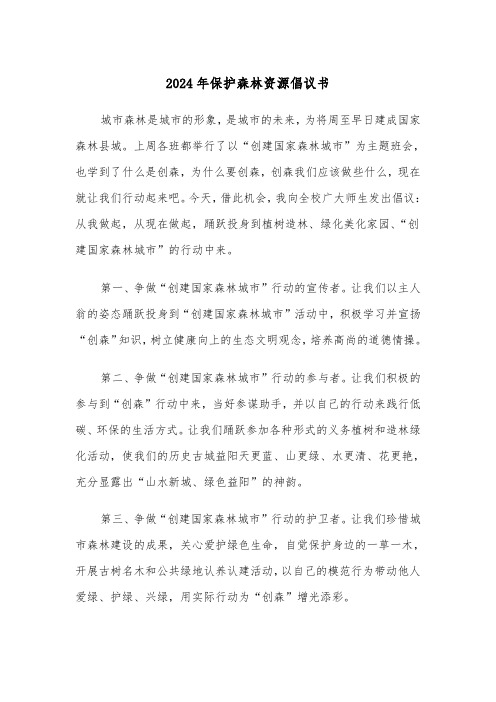 2024年保护森林资源倡议书

城市森林是城市的形象，是城市的未来，为将周至早日建成国家森林县城。上周各班都举行了以“创建国家森林城市”为主题班会，也学到了什么是创森，为什么要创森，创森我们应该做些什么，现在就让我们行动起来吧。今天，借此机会，我向全校广大师生发出倡议：从我做起，从现在做起，踊跃投身到植树造林、绿化美化家园、“创建国家森林城市”的行动中来。

第一、争做“创建国家森林城市”行动的宣传者。让我们以主人翁的姿态踊跃投身到“创建国家森林城市”活动中，积极学习并宣扬“创森”知识，树立健康向上的生态文明观念，培养高尚的道德情操。

第二、争做“创建国家森林城市”行动的参与者。让我们积极的参与到“创森”行动中来，当好参谋助手，并以自己的行动来践行低碳、环保的生活方式。让我们踊跃参加各种形式的义务植树和造林绿化活动，使我们的历史古城益阳天更蓝、山更绿、水更清、花更艳，充分显露出“山水新城、绿色益阳”的神韵。

第三、争做“创建国家森林城市”行动的护卫者。让我们珍惜城市森林建设的成果，关心爱护绿色生命，自觉保护身边的一草一木，开展古树名木和公共绿地认养认建活动，以自己的模范行为带动他人爱绿、护绿、兴绿，用实际行动为“创森”增光添彩。